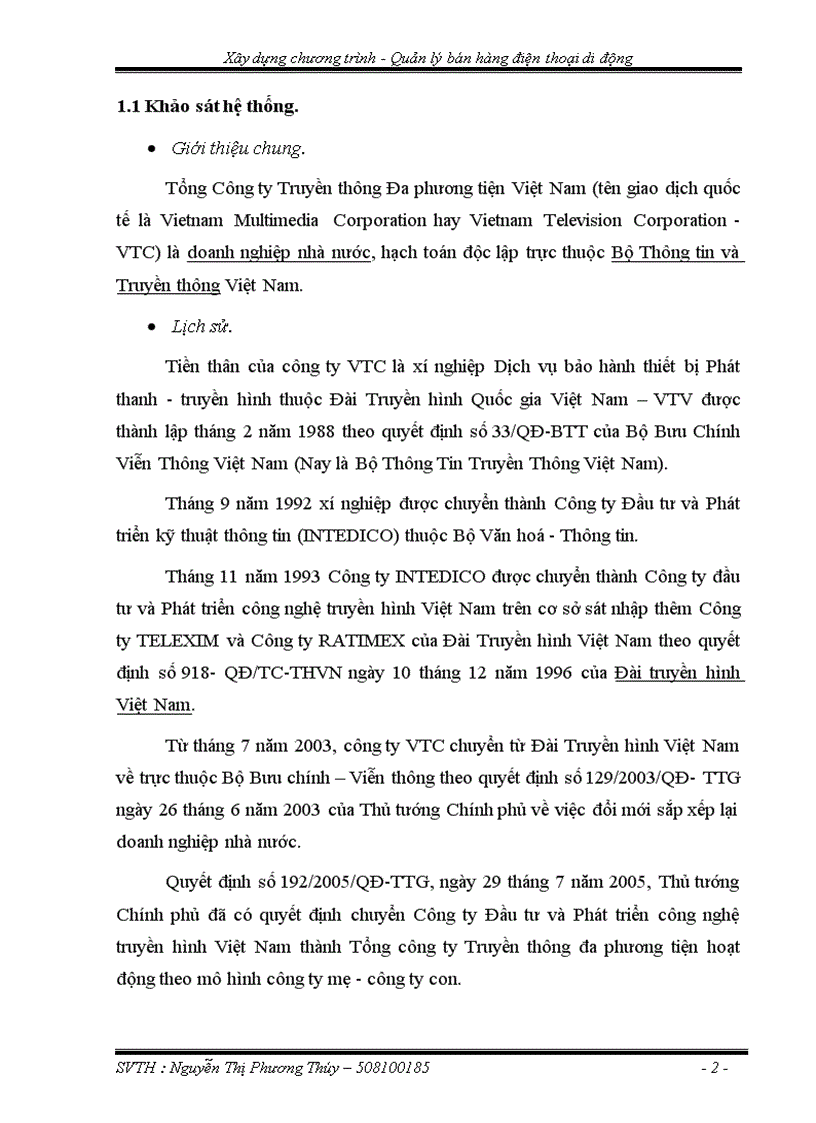 Xây dựng chương trình - Quản lý bán hàng điện thoại di động

1.1 Khảo sát hệ thống.

• Giới thiệu chung.

Tổng Công ty Truyền thông Đa phương tiện Việt Nam (tên giao dịch quốc tế là Vietnam Multimedia Corporation hay Vietnam Television Corporation - VTC) là doanh nghiệp nhà nước, hạch toán độc lập trực thuộc Bộ Thông tin và Truyền thông Việt Nam.

• Lịch sử.

Tiền thân của công ty VTC là xí nghiệp Dịch vụ bảo hành thiết bị Phát thanh - truyền hình thuộc Đài Truyền hình Quốc gia Việt Nam – VTV được thành lập tháng 2 năm 1988 theo quyết định số 33/QĐ-BTT của Bộ Bưu Chính Viễn Thông Việt Nam (Nay là Bộ Thông Tin Truyền Thông Việt Nam).

Tháng 9 năm 1992 xí nghiệp được chuyển thành Công ty Đầu tư và Phát triển kỹ thuật thông tin (INTEDICO) thuộc Bộ Văn hoá - Thông tin.

Tháng 11 năm 1993 Công ty INTEDICO được chuyển thành Công ty đầu tư và Phát triển công nghệ truyền hình Việt Nam trên cơ sở sát nhập thêm Công ty TELEXIM và Công ty RATIMEX của Đài Truyền hình Việt Nam theo quyết định số 918- QĐ/TC-THVN ngày 10 tháng 12 năm 1996 của Đài truyền hình Việt Nam.

Từ tháng 7 năm 2003, công ty VTC chuyển từ Đài Truyền hình Việt Nam về trực thuộc Bộ Bưu chính – Viễn thông theo quyết định số 129/2003/QĐ- TTG ngày 26 tháng 6 năm 2003 của Thủ tướng Chính phủ về việc đổi mới sắp xếp lại doanh nghiệp nhà nước.

Quyết định số 192/2005/QĐ-TTG, ngày 29 tháng 7 năm 2005, Thủ tướng Chính phủ đã có quyết định chuyển Công ty Đầu tư và Phát triển công nghệ truyền hình Việt Nam thành Tổng công ty Truyền thông đa phương tiện hoạt động theo mô hình công ty mẹ - công ty con.

SVTH : Nguyễn Thị Phương Thúy – 508100185 - 2 -